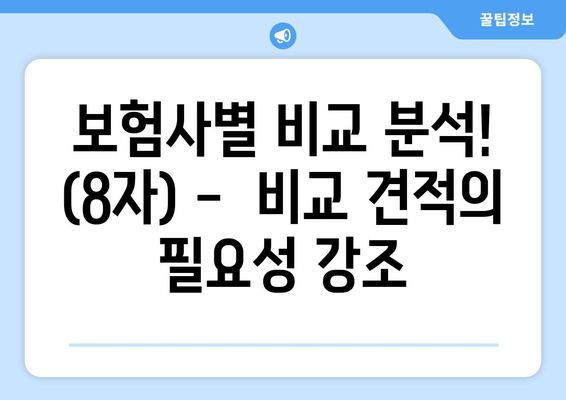 꿀팁정보

보험사별 비교 분석! (8자) - 비교 견적의 필요성 강조